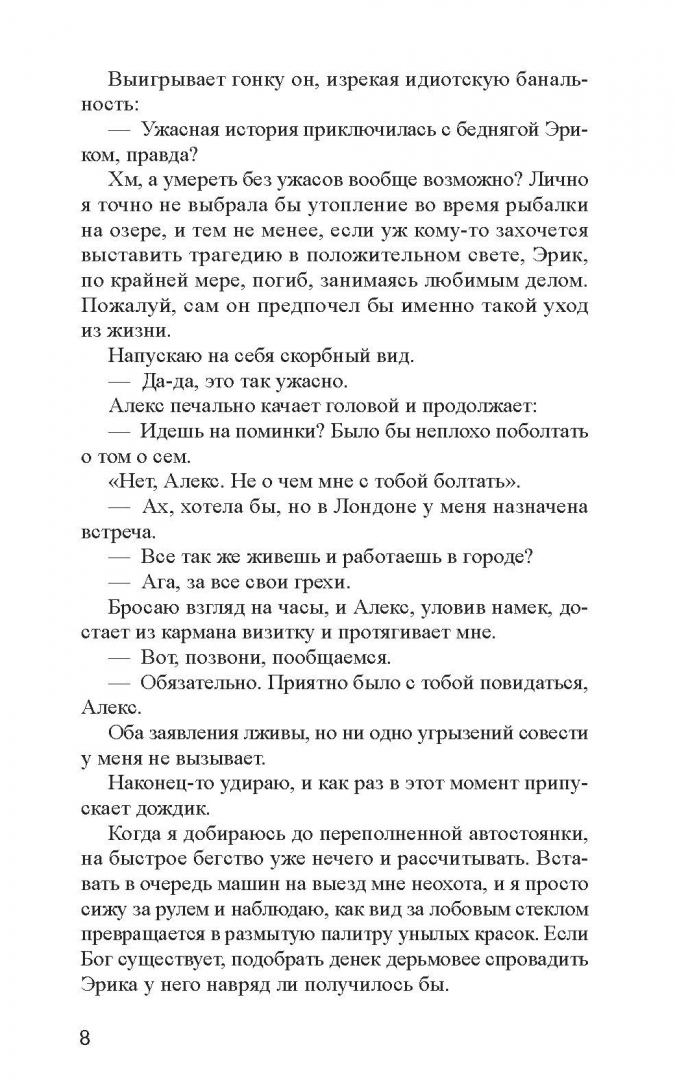 Выигрывает гонку он, изрекая идиотскую банальность:

— Ужасная история приключилась с беднягой Эриком, правда?

Хм, а умереть без ужасов вообще возможно? Лично я точно не выбрала бы утопление во время рыбалки на озере, и тем не менее, если уж кому-то захочется выставить трагедию в положительном свете, Эрик, по крайней мере, погиб, занимаясь любимым делом. Пожалуй, сам он предпочел бы именно такой уход из жизни.

Напускаю на себя скорбный вид.

— Да-да, это так ужасно.

Алекс печально качает головой и продолжает:

— Идешь на поминки? Было бы неплохо поболтать о том о сем.

«Нет, Алекс. Не о чем мне с тобой болтать».

— Ах, хотела бы, но в Лондоне у меня назначена встреча.

— Все так же живешь и работаешь в городе?

— Ага, за все свои грехи.

Бросаю взгляд на часы, и Алекс, уловив намек, достает из кармана визитку и протягивает мне.

— Вот, позвони, пообщаемся.

— Обязательно. Приятно было с тобой повидаться, Алекс.

Оба заявления лживы, но ни одно угрызений совести у меня не вызывает.

Наконец-то удираю, и как раз в этот момент припускает дождик.

Когда я добираюсь до переполненной автостоянки, на быстрое бегство уже нечего и рассчитывать. Вставать в очередь машин на выезд мне неохота, и я просто сижу за рулем и наблюдаю, как вид за лобовым стеклом превращается в размытую палитру унылых красок. Если Бог существует, подобрать денек дерьмовее спровадить Эрика у него навряд ли получилось бы.

8